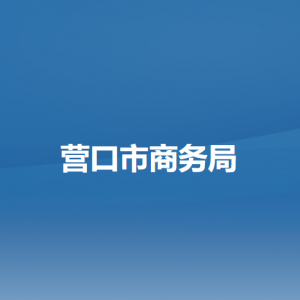 营口市商务局